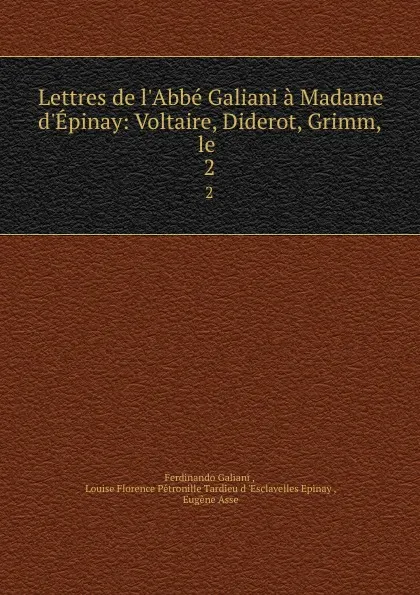 Lettres de l'Abbé Galiani à Madame d'Épinay: Voltaire, Diderot, Grimm, le
2
2

Ferdinando Galiani ,
Louise Florence Pétronille Tardieu d 'Esclavelles Epinay ,
Eugène Asse